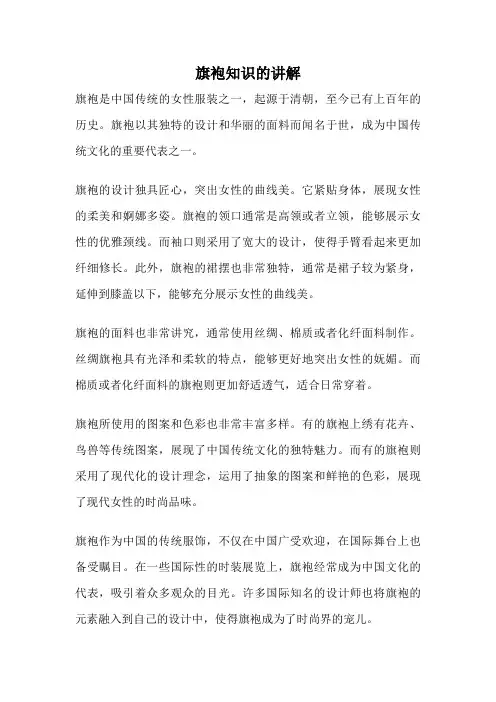 旗袍知识的讲解

旗袍是中国传统的女性服装之一，起源于清朝，至今已有上百年的历史。旗袍以其独特的设计和华丽的面料而闻名于世，成为中国传统文化的重要代表之一。

旗袍的设计独具匠心，突出女性的曲线美。它紧贴身体，展现女性的柔美和婀娜多姿。旗袍的领口通常是高领或者立领，能够展示女性的优雅颈线。而袖口则采用了宽大的设计，使得手臂看起来更加纤细修长。此外，旗袍的裙摆也非常独特，通常是裙子较为紧身，延伸到膝盖以下，能够充分展示女性的曲线美。

旗袍的面料也非常讲究，通常使用丝绸、棉质或者化纤面料制作。丝绸旗袍具有光泽和柔软的特点，能够更好地突出女性的妩媚。而棉质或者化纤面料的旗袍则更加舒适透气，适合日常穿着。

旗袍所使用的图案和色彩也非常丰富多样。有的旗袍上绣有花卉、鸟兽等传统图案，展现了中国传统文化的独特魅力。而有的旗袍则采用了现代化的设计理念，运用了抽象的图案和鲜艳的色彩，展现了现代女性的时尚品味。

旗袍作为中国的传统服饰，不仅在中国广受欢迎，在国际舞台上也备受瞩目。在一些国际性的时装展览上，旗袍经常成为中国文化的代表，吸引着众多观众的目光。许多国际知名的设计师也将旗袍的元素融入到自己的设计中，使得旗袍成为了时尚界的宠儿。